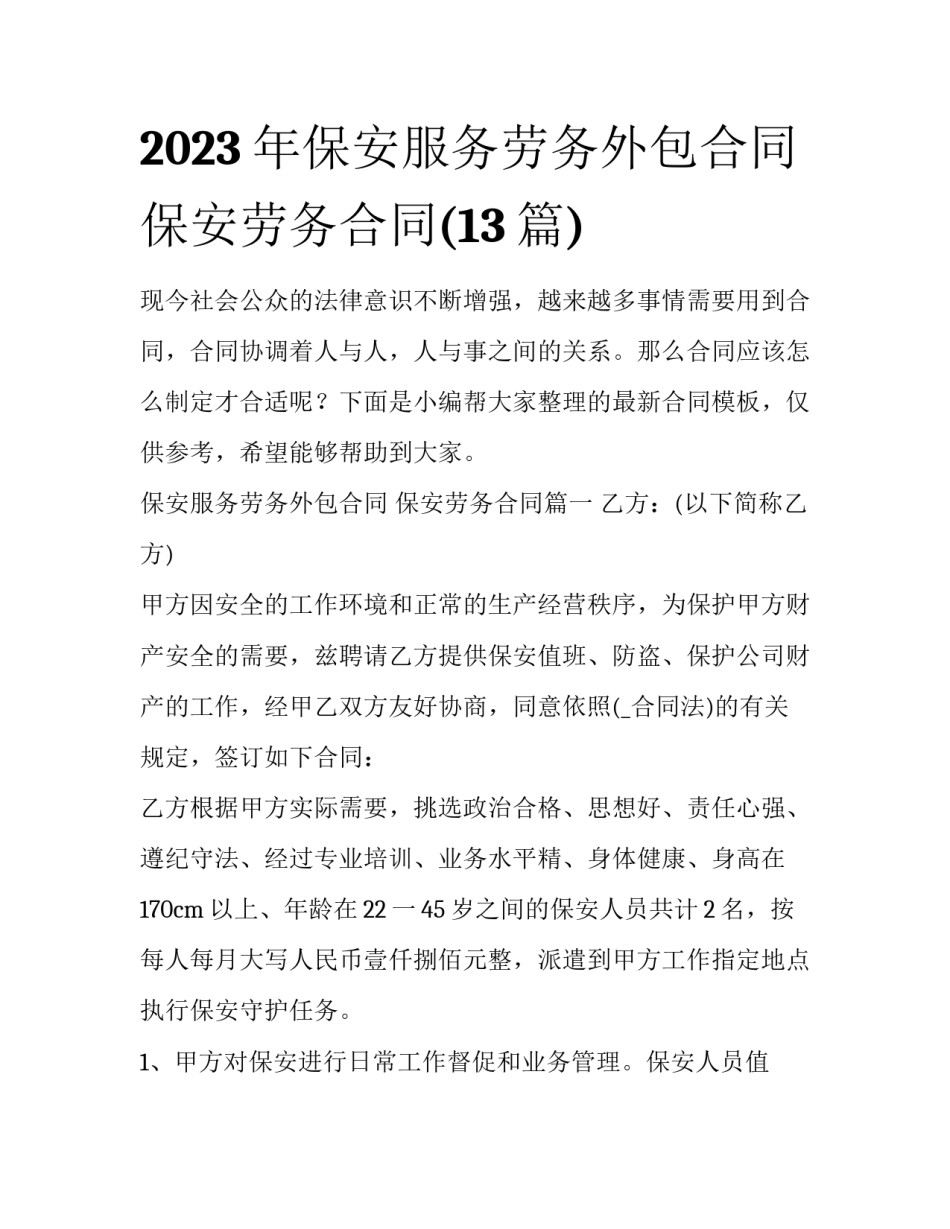 2023年保安服务劳务外包合同 保安劳务合同(13篇)

现今社会公众的法律意识不断增强，越来越多事情需要用到合同，合同协调着人与人，人与事之间的关系。那么合同应该怎么制定才合适呢？下面是小编帮大家整理的最新合同模板，仅供参考，希望能够帮助到大家。

保安服务劳务外包合同 保安劳务合同篇一 乙方：(以下简称乙方)

甲方因安全的工作环境和正常的生产经营秩序，为保护甲方财产安全的需要，兹聘请乙方提供保安值班、防盗、保护公司财产的工作，经甲乙双方友好协商，同意依照(_合同法)的有关规定，签订如下合同：

乙方根据甲方实际需要，挑选政治合格、思想好、责任心强、遵纪守法、经过专业培训、业务水平精、身体健康、身高在170cm以上、年龄在22一45岁之间的保安人员共计2名，按每人每月大写人民币壹仟捌佰元整，派遣到甲方工作指定地点执行保安守护任务。

1、甲方对保安进行日常工作督促和业务管理。保安人员值